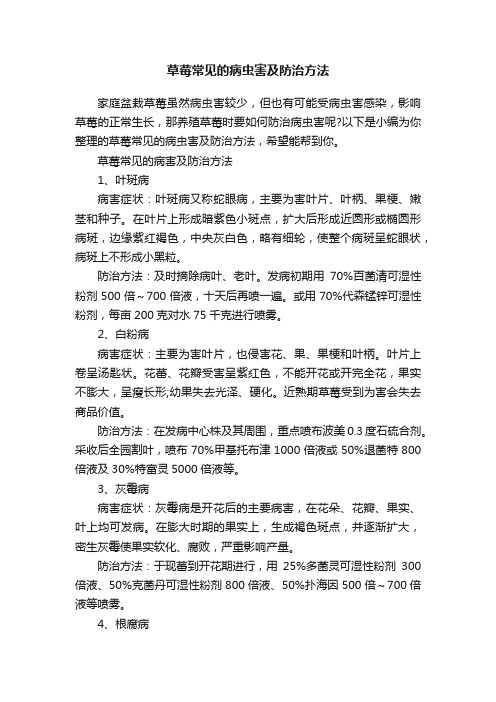 草莓常见的病虫害及防治方法

家庭盆栽草莓虽然病虫害较少，但也有可能受病虫害感染，影响草莓的正常生长，那养殖草莓时要如何防治病虫害呢?以下是小编为你整理的草莓常见的病虫害及防治方法，希望能帮到你。

草莓常见的病害及防治方法

1、叶斑病

病害症状：叶斑病又称蛇眼病，主要为害叶片、叶柄、果梗、嫩茎和种子。在叶片上形成暗紫色小斑点，扩大后形成近圆形或椭圆形病斑，边缘紫红褐色，中央灰白色，略有细轮，使整个病斑呈蛇眼状，病斑上不形成小黑粒。

防治方法：及时摘除病叶、老叶。发病初期用 70%百菌清可湿性粉剂 500 倍～700 倍液，十天后再喷一遍。或用 70%代森锰锌可湿性粉剂，每亩 200 克对水 75 千克进行喷雾。

2、白粉病

病害症状：主要为害叶片，也侵害花、果、果梗和叶柄。叶片上卷呈汤匙状。花蕾、花瓣受害呈紫红色，不能开花或开完全花，果实不膨大，呈瘦长形;幼果失去光泽、硬化。近熟期草莓受到为害会失去商品价值。

防治方法：在发病中心株及其周围，重点喷布波美 0.3 度石硫合剂。采收后全园割叶，喷布 70%甲基托布津 1000 倍液或 50%退菌特 800 倍液及 30%特富灵 5000 倍液等。

3、灰霉病

病害症状：灰霉病是开花后的主要病害，在花朵、花瓣、果实、叶上均可发病。在膨大时期的果实上，生成褐色斑点，并逐渐扩大，密生灰霉使果实软化、腐败，严重影响产量。

防治方法：于现蕾到开花期进行，用 25%多菌灵可湿性粉剂 300 倍液、50%克菌丹可湿性粉剂 800 倍液、50%扑海因 500 倍～700 倍液等喷雾。

4、根腐病